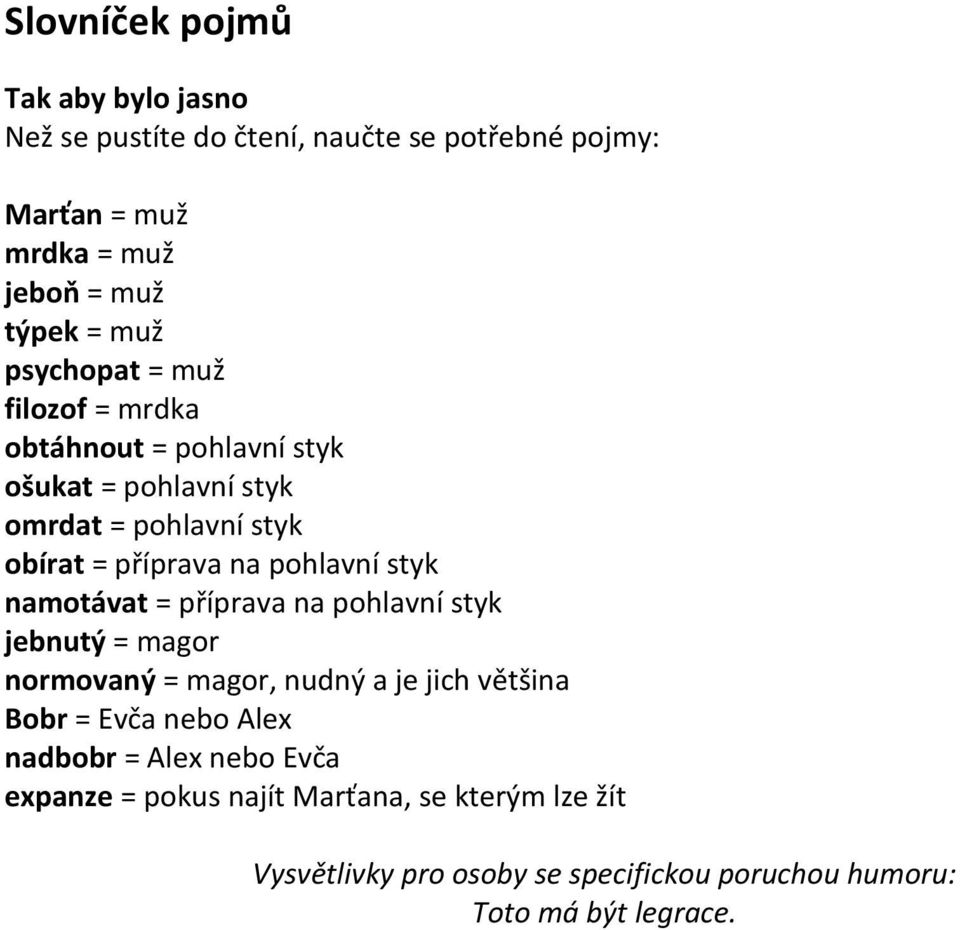 Slovníček pojmů

Tak aby bylo jasno
Než se pustíte do čtení, naučte se potřebné pojmy:

Marťan = muž
mrdka = muž
jeboň = muž
týpek = muž
psychopat = muž
filozof = mrdka
obtáhnout = pohlavní styk
ošukat = pohlavní styk
omrdat = pohlavní styk
obírat = příprava na pohlavní styk
namotávat = příprava na pohlavní styk
jebnutý = magor
normovaný = magor, nudný a je jich většina
Bobr = Evča nebo Alex
nadbobr = Alex nebo Evča
expanze = pokus najít Marťana, se kterým lze žít

Vysvětlivky pro osoby se specifickou poruchou humoru:
Toto má být legrace.